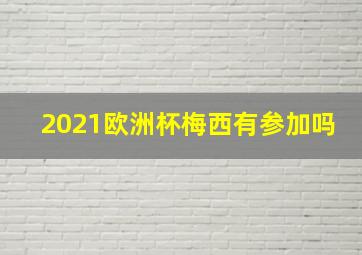 2021欧洲杯梅西有参加吗